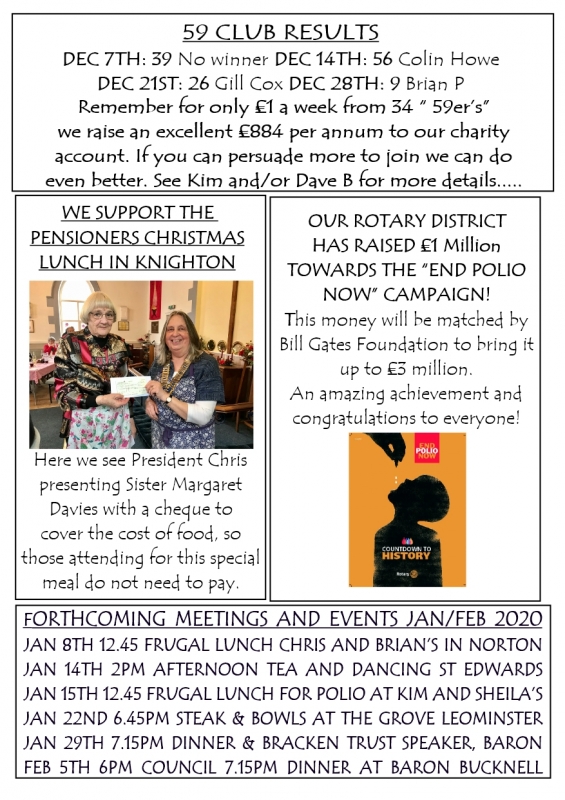 59 CLUB RESULTS

DEC 7TH: 39 No winner DEC 14TH: 56 Colin Howe DEC 21ST: 26 Gill Cox DEC 28TH: 9 Brian P Remember for only £1 a week from 34 " 59er's" we raise an excellent £884 per annum to our charity account. If you can persuade more to join we can do even better. See Kim and/or Dave B for more details.....

WE SUPPORT THE PENSIONERS CHRISTMAS LUNCH IN KNIGHTON

Here we see President Chris presenting Sister Margaret Davies with a cheque to cover the cost of food, so those attending for this special meal do not need to pay.

OUR ROTARY DISTRICT HAS RAISED £1 Million TOWARDS THE "END POLIO NOW" CAMPAIGN!

This money will be matched by Bill Gates Foundation to bring it up to £3 million.

An amazing achievement and congratulations to everyone!

END POLIO NOW

COUNTDOWN TO HISTORY

Rotary

FORTHCOMING MEETINGS AND EVENTS JAN/FEB 2020

JAN 8TH 12.45 FRUGAL LUNCH CHRIS AND BRIAN'S IN NORTON

JAN 14TH 2PM AFTERNOON TEA AND DANCING ST EDWARDS

JAN 15TH 12.45 FRUGAL LUNCH FOR POLIO AT KIM AND SHEILA'S

JAN 22ND 6.45PM STEAK & BOWLS AT THE GROVE LEOMINSTER

JAN 29TH 7.15PM DINNER & BRACKEN TRUST SPEAKER, BARON

FEB 5TH 6PM COUNCIL 7.15PM DINNER AT BARON BUCKNELL